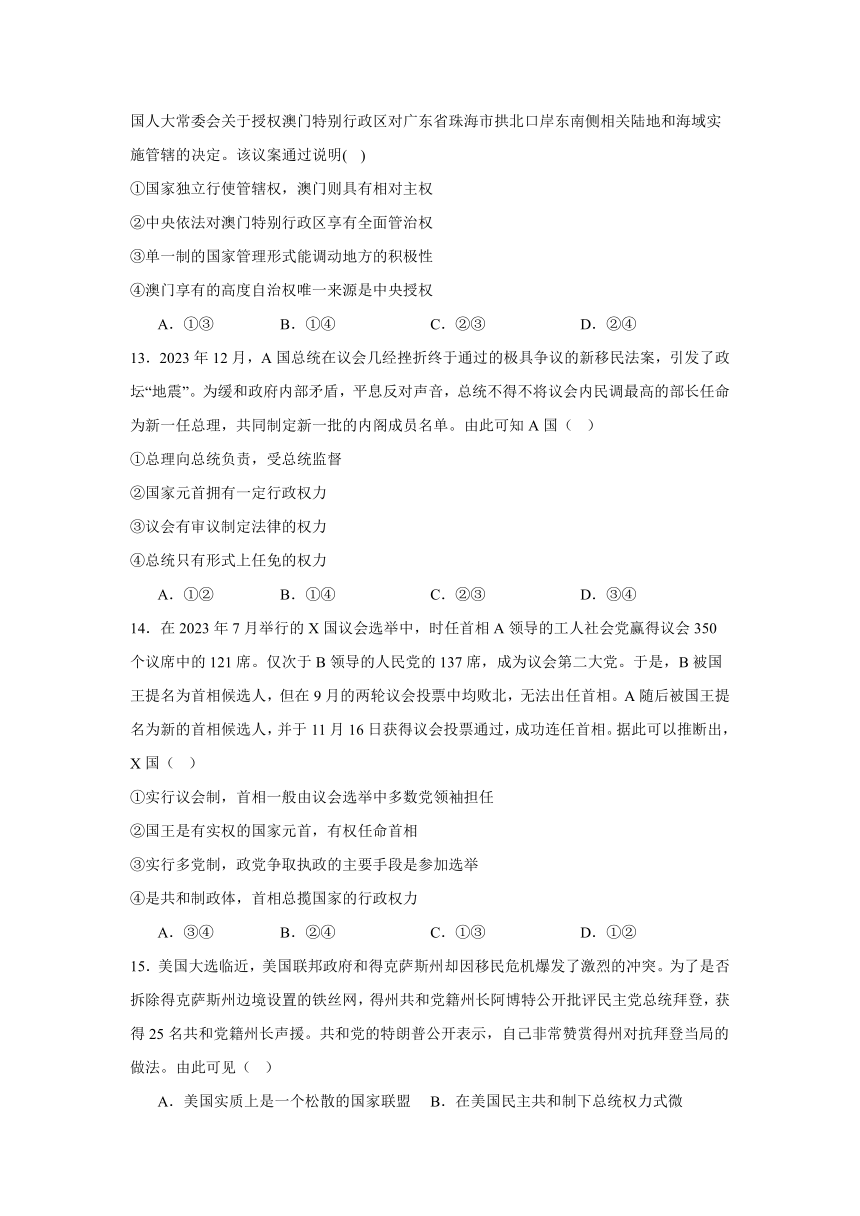 国人大常委会关于授权澳门特别行政区对广东省珠海市拱北口岸东南侧相关陆地和海域实施管辖的决定。该议案通过说明( )

①国家独立行使管辖权，澳门则具有相对主权

②中央依法对澳门特别行政区享有全面管治权

③单一制的国家管理形式能调动地方的积极性

④澳门享有的高度自治权唯一来源是中央授权

A．①③　　B．①④　　C．②③　　D．②④

13．2023 年 12 月，A 国总统在议会几经挫折终于通过的极具争议的新移民法案，引发了政坛“地震”。为缓和政府内部矛盾，平息反对声音，总统不得不将议会内民调最高的部长任命为新一任总理，共同制定新一批的内阁成员名单。由此可知 A 国（ ）

①总理向总统负责，受总统监督

②国家元首拥有一定行政权力

③议会有审议制定法律的权力

④总统只有形式上任免的权力

A．①②　　B．①④　　C．②③　　D．③④

14．在 2023 年 7 月举行的 X 国议会选举中，时任首相 A 领导的工人社会党赢得议会 350 个议席中的 121 席。仅次于 B 领导的人民党的 137 席，成为议会第二大党。于是，B 被国王提名为首相候选人，但在 9 月的两轮议会投票中均败北，无法出任首相。A 随后被国王提名为新的首相候选人，并于 11 月 16 日获得议会投票通过，成功连任首相。据此可以推断出，X 国（ ）

①实行议会制，首相一般由议会选举中多数党领袖担任

②国王是有实权的国家元首，有权任命首相

③实行多党制，政党争取执政的主要手段是参加选举

④是共和制政体，首相总揽国家的行政权力

A．③④　　B．②④　　C．①③　　D．①②

15．美国大选临近，美国联邦政府和得克萨斯州却因移民危机爆发了激烈的冲突。为了是否拆除得克萨斯州边境设置的铁丝网，得州共和党籍州长阿博特公开批评民主党总统拜登，获得 25 名共和党籍州长声援。共和党的特朗普公开表示，自己非常赞赏得州对抗拜登当局的做法。由此可见（ ）

A．美国实质上是一个松散的国家联盟　　B．在美国民主共和制下总统权力式微